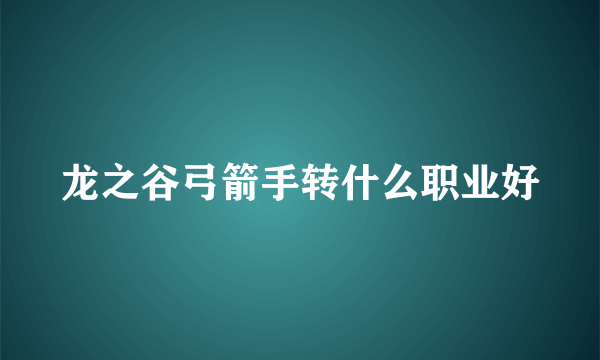 龙之谷弓箭手转什么职业好